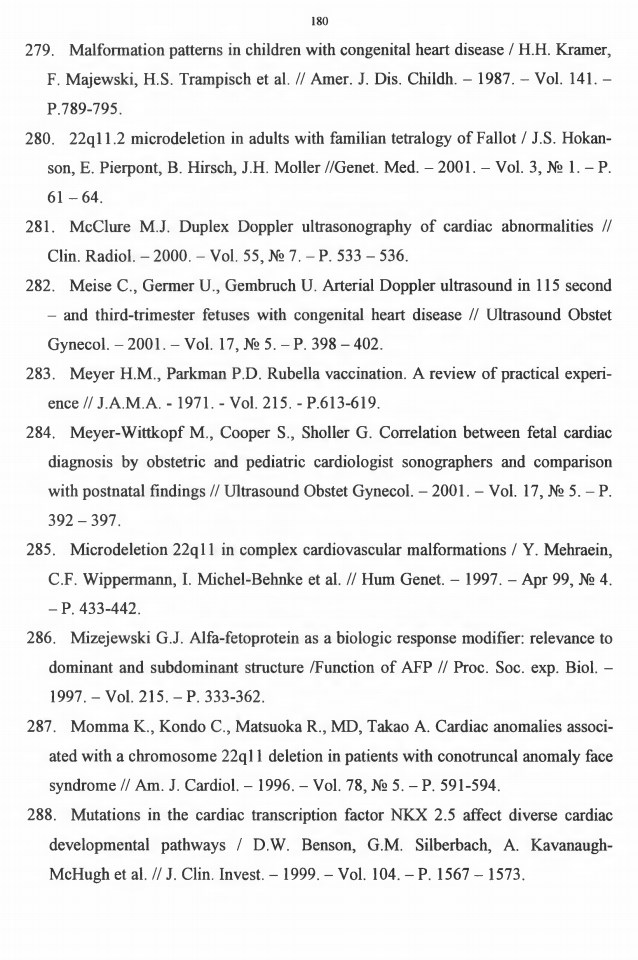 180

279. Malformation patterns in children with congenital heart disease / H.H. Kramer, F. Majewski, H.S. Trampisch et al. // Amer. J. Dis. Childh. – 1987. – Vol. 141. – P.789-795.

280. 22q11.2 microdeletion in adults with familian tetralogy of Fallot / J.S. Hokanson, E. Pierpont, B. Hirsch, J.H. Moller //Genet. Med. – 2001. – Vol. 3, № 1. – P. 61 – 64.

281. McClure M.J. Duplex Doppler ultrasonography of cardiac abnormalities // Clin. Radiol. – 2000. – Vol. 55, № 7. – P. 533 – 536.

282. Meise C., Germer U., Gembruch U. Arterial Doppler ultrasound in 115 second – and third-trimester fetuses with congenital heart disease // Ultrasound Obstet Gynecol. – 2001. – Vol. 17, № 5. – P. 398 – 402.

283. Meyer H.M., Parkman P.D. Rubella vaccination. A review of practical experience // J.A.M.A. - 1971. - Vol. 215. - P.613-619.

284. Meyer-Wittkopf M., Cooper S., Sholler G. Correlation between fetal cardiac diagnosis by obstetric and pediatric cardiologist sonographers and comparison with postnatal findings // Ultrasound Obstet Gynecol. – 2001. – Vol. 17, № 5. – P. 392 – 397.

285. Microdeletion 22q11 in complex cardiovascular malformations / Y. Mehraein, C.F. Wippermann, I. Michel-Behnke et al. // Hum Genet. – 1997. – Apr 99, № 4. – P. 433-442.

286. Mizejewski G.J. Alfa-fetoprotein as a biologic response modifier: relevance to dominant and subdominant structure /Function of AFP // Proc. Soc. exp. Biol. – 1997. – Vol. 215. – P. 333-362.

287. Momma K., Kondo C., Matsuoka R., MD, Takao A. Cardiac anomalies associated with a chromosome 22q11 deletion in patients with conotruncal anomaly face syndrome // Am. J. Cardiol. – 1996. – Vol. 78, № 5. – P. 591-594.

288. Mutations in the cardiac transcription factor NKX 2.5 affect diverse cardiac developmental pathways / D.W. Benson, G.M. Silberbach, A. Kavanaugh-McHugh et al. // J. Clin. Invest. – 1999. – Vol. 104. – P. 1567 – 1573.